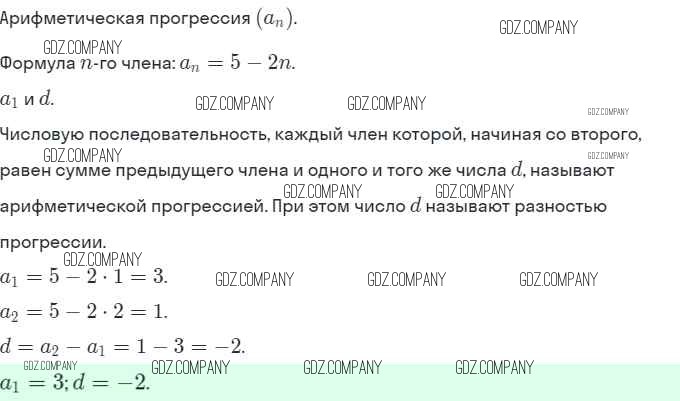 Арифметическая прогрессия $(a_n)$.

Формула $n$-го члена: $a_n = 5 - 2n$.

$a_1$ и $d$.

Числовую последовательность, каждый член которой, начиная со второго, равен сумме предыдущего члена и одного и того же числа $d$, называют арифметической прогрессией. При этом число $d$ называют разностью прогрессии.

$a_1 = 5 - 2 \cdot 1 = 3$.

$a_2 = 5 - 2 \cdot 2 = 1$.

$d = a_2 - a_1 = 1 - 3 = -2$.

$a_1 = 3; d = -2$.

GDZ.COMPANY